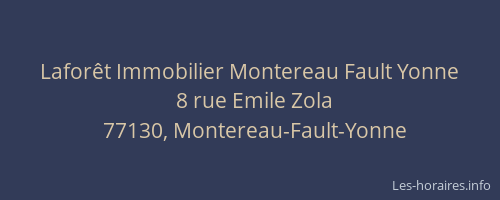 Laforêt Immobilier Montereau Fault Yonne
8 rue Emile Zola
77130, Montereau-Fault-Yonne

Les-horaires.info